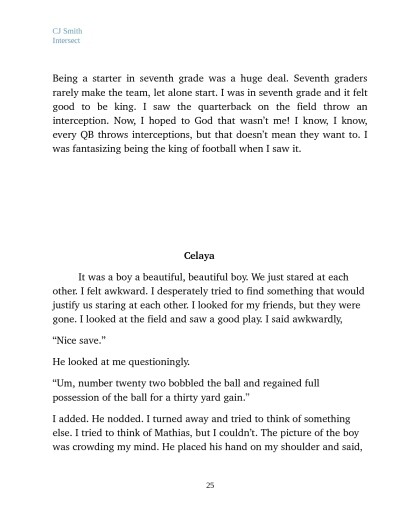 CJ Smith
Intersect

Being a starter in seventh grade was a huge deal. Seventh graders rarely make the team, let alone start. I was in seventh grade and it felt good to be king. I saw the quarterback on the field throw an interception. Now, I hoped to God that wasn't me! I know, I know, every QB throws interceptions, but that doesn't mean they want to. I was fantasizing being the king of football when I saw it.

Celaya

It was a boy a beautiful, beautiful boy. We just stared at each other. I felt awkward. I desperately tried to find something that would justify us staring at each other. I looked for my friends, but they were gone. I looked at the field and saw a good play. I said awkwardly,

"Nice save."

He looked at me questioningly.

"Um, number twenty two bobbled the ball and regained full possession of the ball for a thirty yard gain."

I added. He nodded. I turned away and tried to think of something else. I tried to think of Mathias, but I couldn't. The picture of the boy was crowding my mind. He placed his hand on my shoulder and said,

25